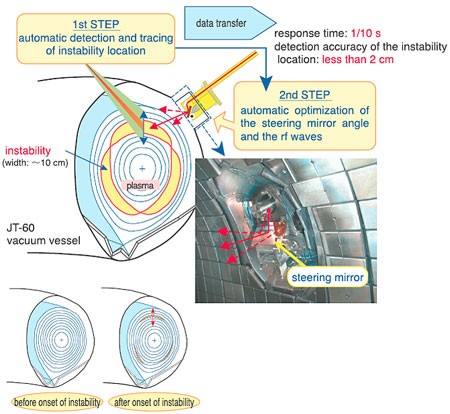 1st STEP
automatic detection and tracing of instability location

data transfer

response time: 1/10 s
detection accuracy of the instability location: less than 2 cm

2nd STEP
automatic optimization of the steering mirror angle and the rf waves

instability
(width: ~10 cm)

plasma

JT-60
vacuum vessel

steering mirror

before onset of instability

after onset of instability